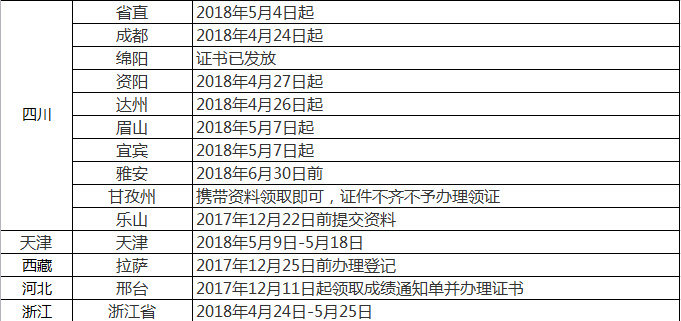 | | | |
|---|---|---|
| 四川 | 省直 | 2018年5月4日起 |
| | 成都 | 2018年4月24日起 |
| | 绵阳 | 证书已发放 |
| | 资阳 | 2018年4月27日起 |
| | 达州 | 2018年4月26日起 |
| | 眉山 | 2018年5月7日起 |
| | 宜宾 | 2018年5月7日起 |
| | 雅安 | 2018年6月30日前 |
| | 甘孜州 | 携带资料领取即可，证件不齐不予办理领证 |
| | 乐山 | 2017年12月22日前提交资料 |
| 天津 | 天津 | 2018年5月9日-5月18日 |
| 西藏 | 拉萨 | 2017年12月25日前办理登记 |
| 河北 | 邢台 | 2017年12月11日起领取成绩通知单并办理证书 |
| 浙江 | 浙江省 | 2018年4月24日-5月25日 |